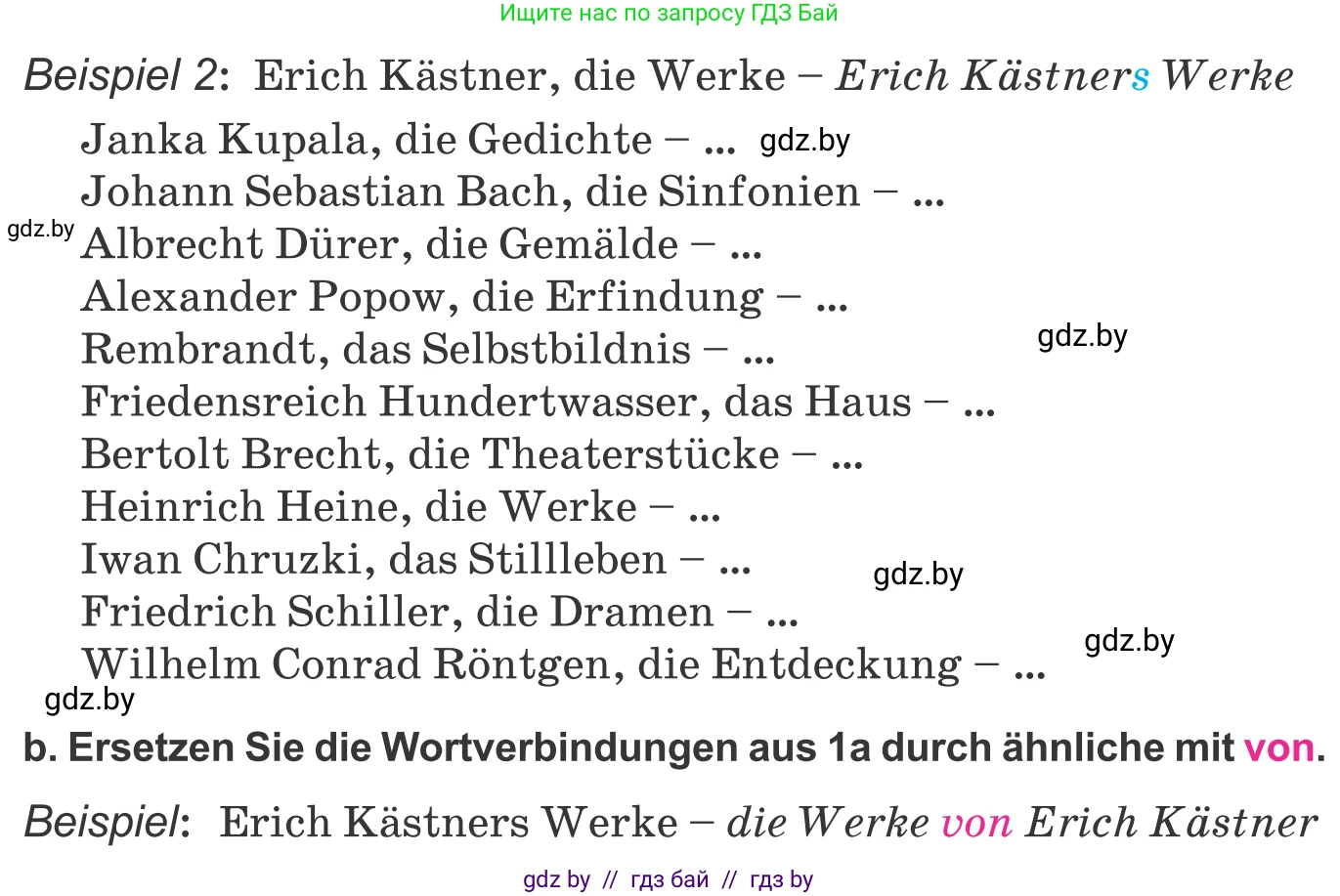 Ищите нас по запросу ГДЗ Бай

Beispiel 2: Erich Kästner, die Werke – Erich Kästners Werke

Janka Kupala, die Gedichte – ... gdz.by
Johann Sebastian Bach, die Sinfonien – ...
gdz.by Albrecht Dürer, die Gemälde – ...
Alexander Popow, die Erfindung – ...
Rembrandt, das Selbstbildnis – ... gdz.by
Friedensreich Hundertwasser, das Haus – ...
Bertolt Brecht, die Theaterstücke – ...
Heinrich Heine, die Werke – ...
Iwan Chruzki, das Stillleben – ... gdz.by
Friedrich Schiller, die Dramen – ...
Wilhelm Conrad Röntgen, die Entdeckung – ... gdz.by
gdz.by

b. Ersetzen Sie die Wortverbindungen aus 1a durch ähnliche mit von.

Beispiel: Erich Kästners Werke – die Werke von Erich Kästner

gdz by // гдз бай // гдз by